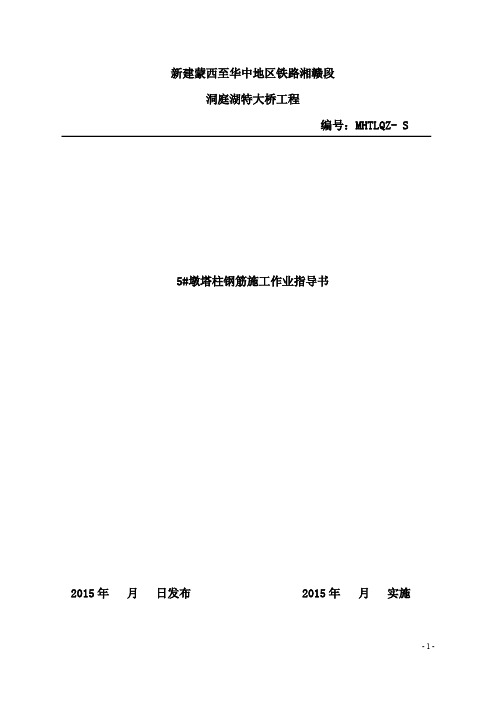 新建蒙西至华中地区铁路湘赣段

洞庭湖特大桥工程

编号：MHTLQZ- S

5#墩塔柱钢筋施工作业指导书

2015 年　月　日发布　　　　2015 年　月　实施

- 1 -